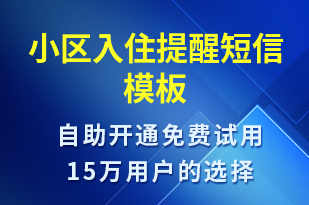 小区入住提醒短信模板

自助开通免费试用
15万用户的选择